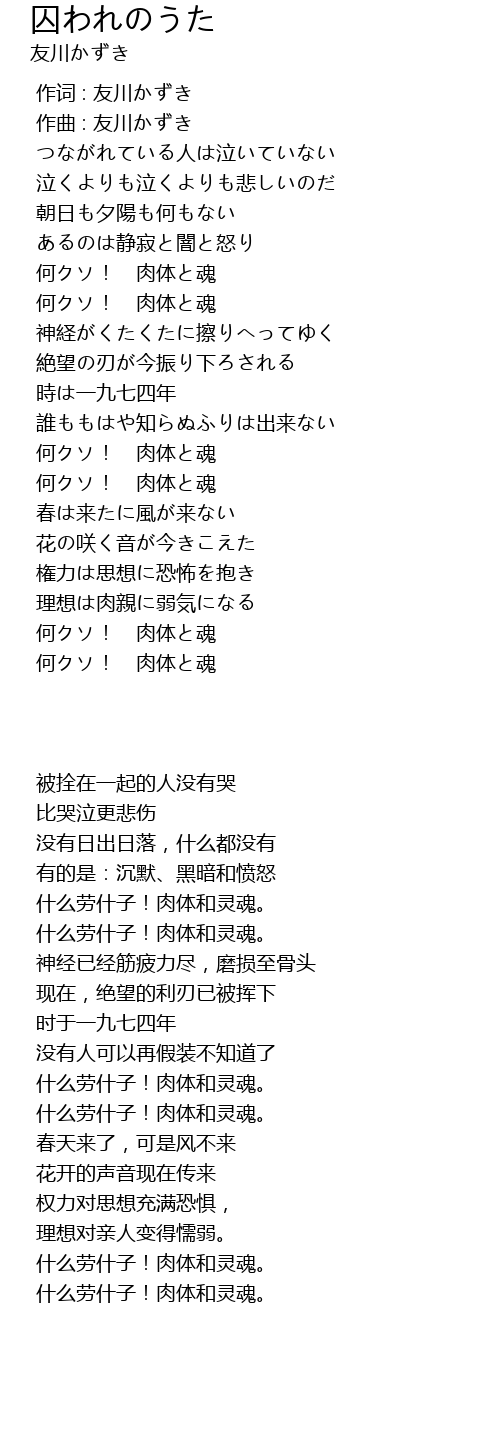 囚われのうた
友川かずき

作词 : 友川かずき
作曲 : 友川かずき
つながれている人は泣いていない
泣くよりも泣くよりも悲しいのだ
朝日も夕陽も何もない
あるのは静寂と闇と怒り
何クソ！　肉体と魂
何クソ！　肉体と魂
神経がくたくたに擦りへってゆく
絶望の刃が今振り下ろされる
時は一九七四年
誰ももはや知らぬふりは出来ない
何クソ！　肉体と魂
何クソ！　肉体と魂
春は来たに風が来ない
花の咲く音が今きこえた
権力は思想に恐怖を抱き
理想は肉親に弱気になる
何クソ！　肉体と魂
何クソ！　肉体と魂

被拴在一起的人没有哭
比哭泣更悲伤
没有日出日落，什么都没有
有的是：沉默、黑暗和愤怒
什么劳什子！肉体和灵魂。
什么劳什子！肉体和灵魂。
神经已经筋疲力尽，磨损至骨头
现在，绝望的利刃已被挥下
时于一九七四年
没有人可以再假装不知道了
什么劳什子！肉体和灵魂。
什么劳什子！肉体和灵魂。
春天来了，可是风不来
花开的声音现在传来
权力对思想充满恐惧，
理想对亲人变得懦弱。
什么劳什子！肉体和灵魂。
什么劳什子！肉体和灵魂。